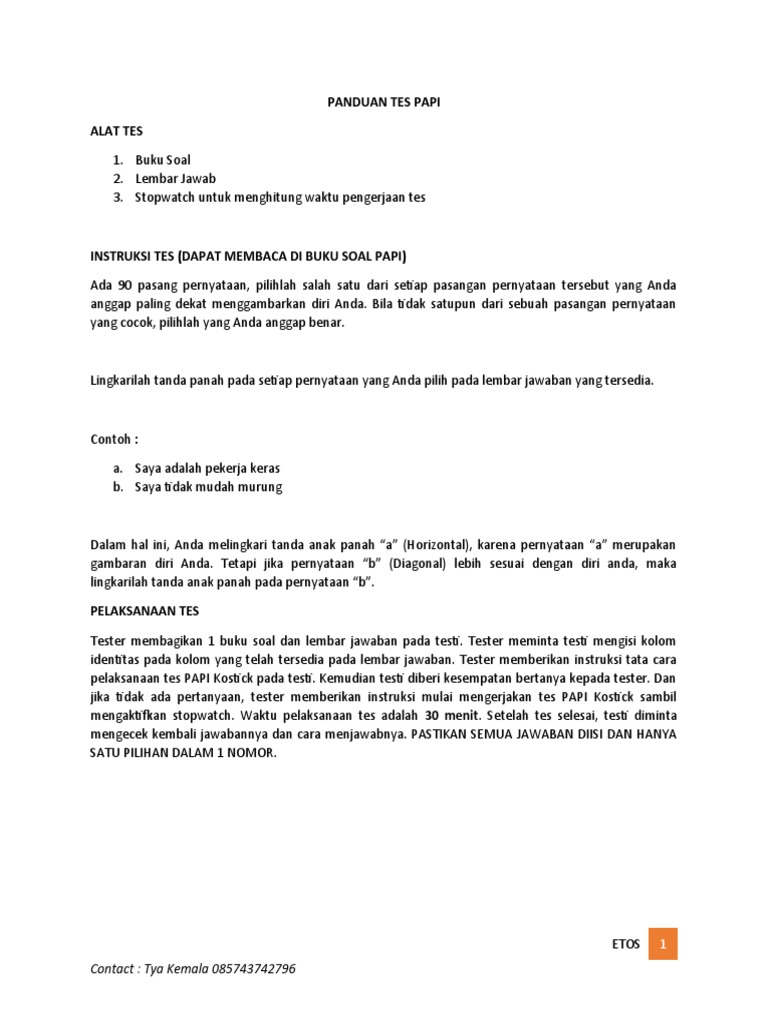 PANDUAN TES PAPI

ALAT TES

1. Buku Soal
2. Lembar Jawab
3. Stopwatch untuk menghitung waktu pengerjaan tes

INSTRUKSI TES (DAPAT MEMBACA DI BUKU SOAL PAPI)

Ada 90 pasang pernyataan, pilihlah salah satu dari setiap pasangan pernyataan tersebut yang Anda anggap paling dekat menggambarkan diri Anda. Bila tidak satupun dari sebuah pasangan pernyataan yang cocok, pilihlah yang Anda anggap benar.

Lingkarilah tanda panah pada setiap pernyataan yang Anda pilih pada lembar jawaban yang tersedia.

Contoh :

a. Saya adalah pekerja keras
b. Saya tidak mudah murung

Dalam hal ini, Anda melingkari tanda anak panah "a" (Horizontal), karena pernyataan "a" merupakan gambaran diri Anda. Tetapi jika pernyataan "b" (Diagonal) lebih sesuai dengan diri anda, maka lingkarilah tanda anak panah pada pernyataan "b".

PELAKSANAAN TES

Tester membagikan 1 buku soal dan lembar jawaban pada testi. Tester meminta testi mengisi kolom identitas pada kolom yang telah tersedia pada lembar jawaban. Tester memberikan instruksi tata cara pelaksanaan tes PAPI Kostick pada testi. Kemudian testi diberi kesempatan bertanya kepada tester. Dan jika tidak ada pertanyaan, tester memberikan instruksi mulai mengerjakan tes PAPI Kostick sambil mengaktifkan stopwatch. Waktu pelaksanaan tes adalah 30 menit. Setelah tes selesai, testi diminta mengecek kembali jawabannya dan cara menjawabnya. PASTIKAN SEMUA JAWABAN DIISI DAN HANYA SATU PILIHAN DALAM 1 NOMOR.

ETOS 1

Contact : Tya Kemala 085743742796